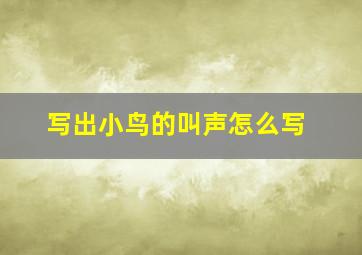 写出小鸟的叫声怎么写